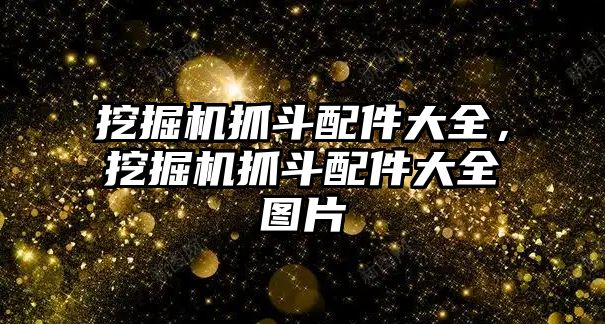 挖掘机抓斗配件大全，挖掘机抓斗配件大全图片